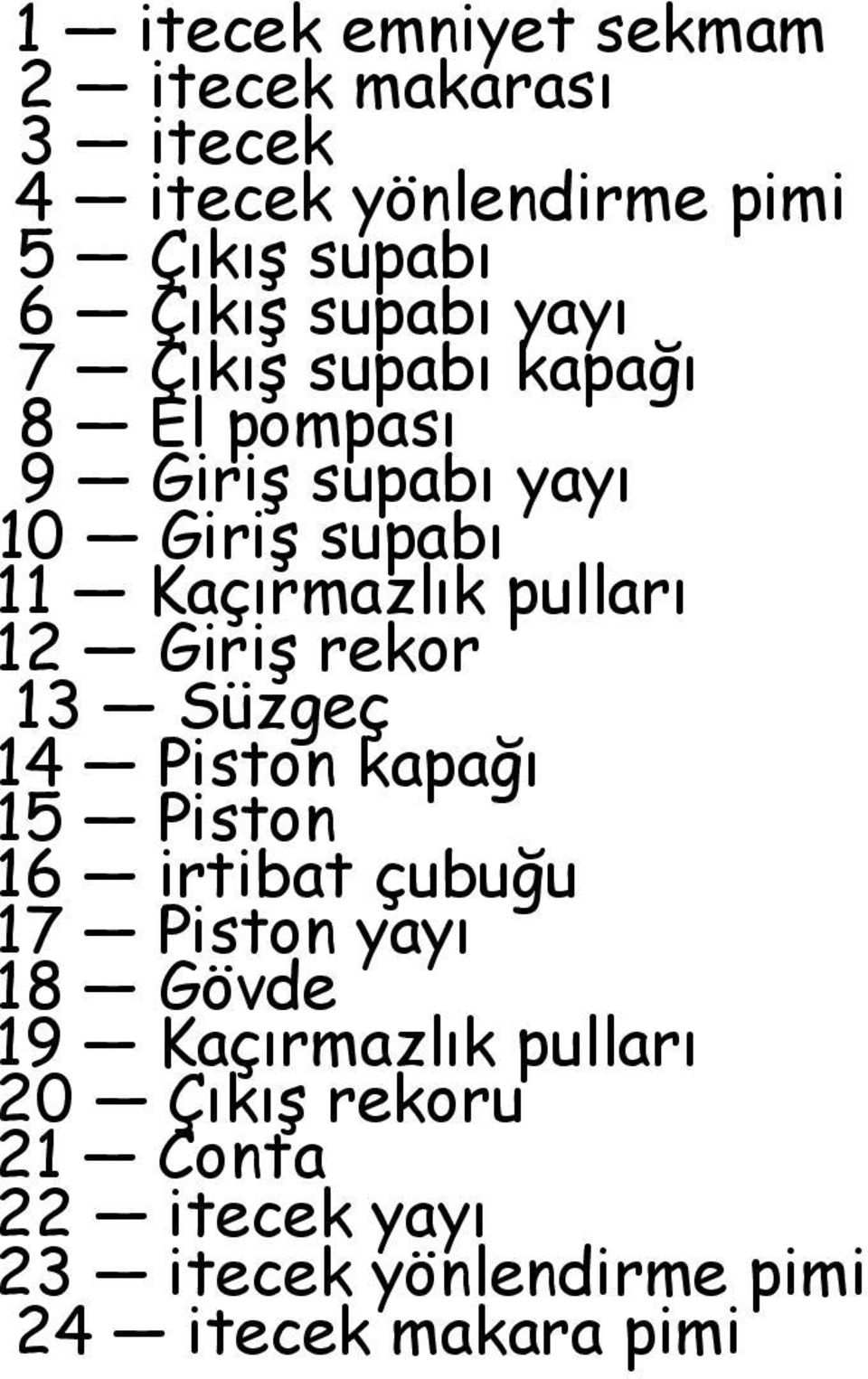 1 — itecek emniyet sekmam
2 — itecek makarası
3 — itecek
4 — itecek yönlendirme pimi
5 — Çıkış supabı
6 — Çıkış supabı yayı
7 — Çıkış supabı kapağı
8 — El pompası
9 — Giriş supabı yayı
10 — Giriş supabı
11 — Kaçırmazlık pulları
12 — Giriş rekor
13 — Süzgeç
14 — Piston kapağı
15 — Piston
16 — irtibat çubuğu
17 — Piston yayı
18 — Gövde
19 — Kaçırmazlık pulları
20 — Çıkış rekoru
21 — Conta
22 — itecek yayı
23 — itecek yönlendirme pimi
24 — itecek makara pimi